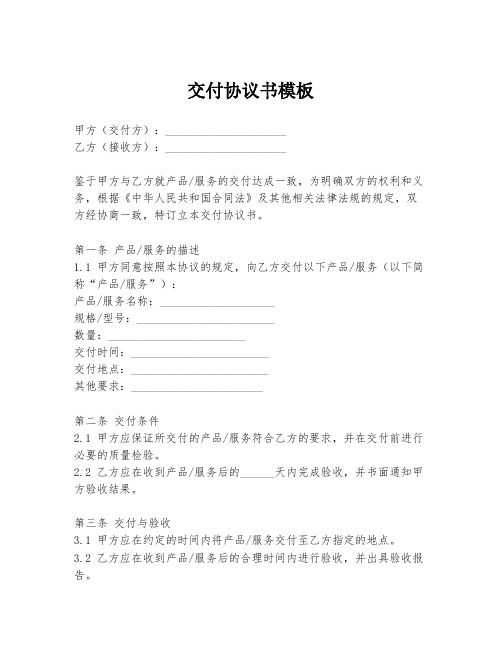 交付协议书模板

甲方（交付方）：____________________
乙方（接收方）：____________________

鉴于甲方与乙方就产品/服务的交付达成一致，为明确双方的权利和义务，根据《中华人民共和国合同法》及其他相关法律法规的规定，双方经协商一致，特订立本交付协议书。

第一条 产品/服务的描述
1.1 甲方同意按照本协议的规定，向乙方交付以下产品/服务（以下简称“产品/服务”）：
产品/服务名称：____________________
规格/型号：____________________
数量：____________________
交付时间：____________________
交付地点：____________________
其他要求：____________________

第二条 交付条件
2.1 甲方应保证所交付的产品/服务符合乙方的要求，并在交付前进行必要的质量检验。
2.2 乙方应在收到产品/服务后的______天内完成验收，并书面通知甲方验收结果。

第三条 交付与验收
3.1 甲方应在约定的时间内将产品/服务交付至乙方指定的地点。
3.2 乙方应在收到产品/服务后的合理时间内进行验收，并出具验收报告。